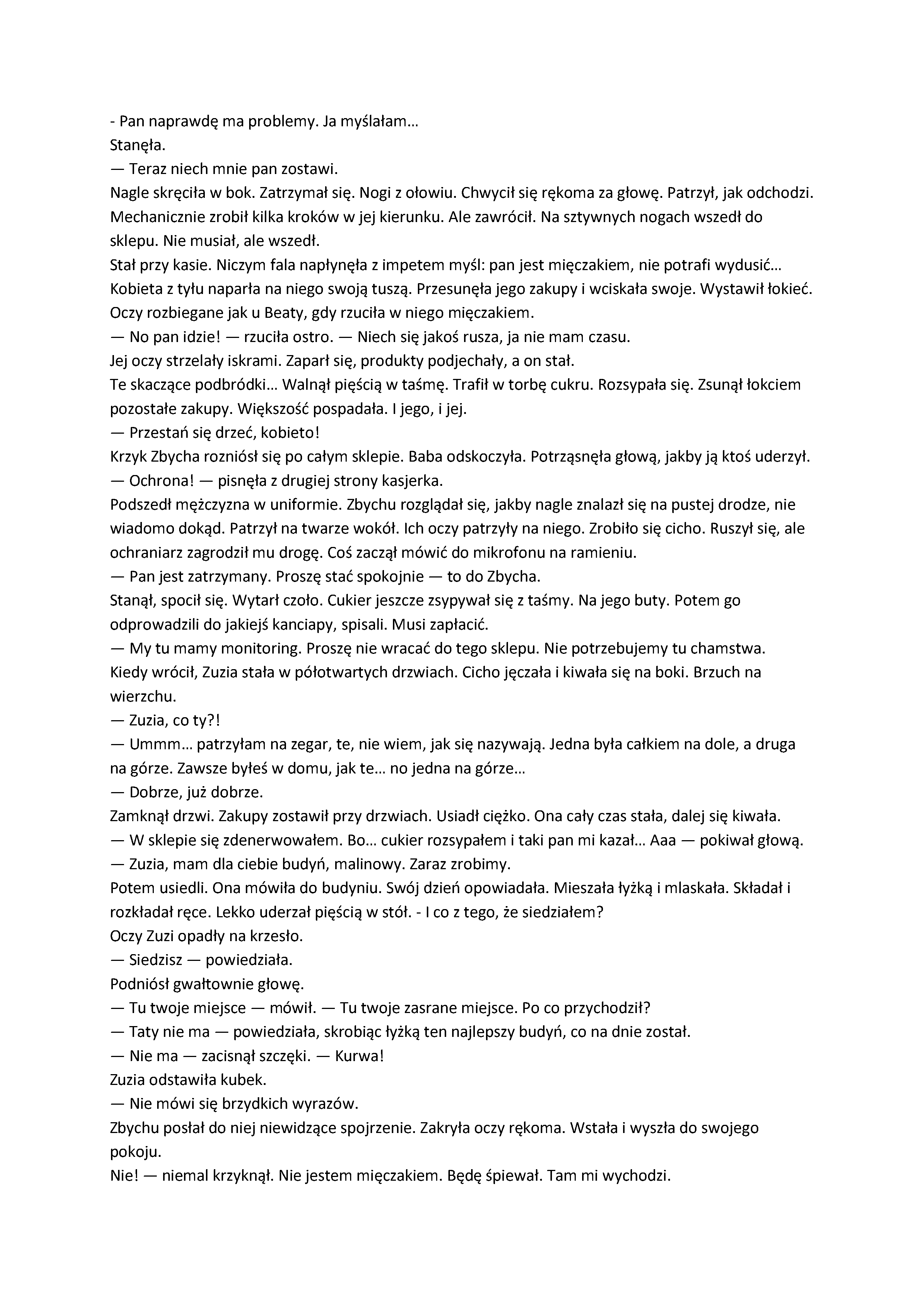 - Pan naprawdę ma problemy. Ja myślałam…
Stanęła.
— Teraz niech mnie pan zostawi.
Nagle skręciła w bok. Zatrzymał się. Nogi z ołowiu. Chwycił się rękoma za głowę. Patrzył, jak odchodzi. Mechanicznie zrobił kilka kroków w jej kierunku. Ale zawrócił. Na sztywnych nogach wszedł do sklepu. Nie musiał, ale wszedł.
Stał przy kasie. Niczym fala napłynęła z impetem myśl: pan jest mięczakiem, nie potrafi wydusić…
Kobieta z tyłu naparła na niego swoją tuszą. Przesunęła jego zakupy i wciskała swoje. Wystawił łokieć. Oczy rozbiegane jak u Beaty, gdy rzuciła w niego mięczakiem.
— No pan idzie! — rzuciła ostro. — Niech się jakoś rusza, ja nie mam czasu.
Jej oczy strzelały iskrami. Zaparł się, produkty podjechały, a on stał.
Te skaczące podbródki… Walnął pięścią w taśmę. Trafił w torbę cukru. Rozsypała się. Zsunął łokciem pozostałe zakupy. Większość pospadała. I jego, i jej.
— Przestań się drzeć, kobieto!
Krzyk Zbycha rozniósł się po całym sklepie. Baba odskoczyła. Potrząsnęła głową, jakby ją ktoś uderzył.
— Ochrona! — pisnęła z drugiej strony kasjerka.
Podszedł mężczyzna w uniformie. Zbychu rozglądał się, jakby nagle znalazł się na pustej drodze, nie wiadomo dokąd. Patrzył na twarze wokół. Ich oczy patrzyły na niego. Zrobiło się cicho. Ruszył się, ale ochraniarz zagrodził mu drogę. Coś zaczął mówić do mikrofonu na ramieniu.
— Pan jest zatrzymany. Proszę stać spokojnie — to do Zbycha.
Stanął, spocił się. Wytarł czoło. Cukier jeszcze zsypywał się z taśmy. Na jego buty. Potem go odprowadzili do jakiejś kanciapy, spisali. Musi zapłacić.
— My tu mamy monitoring. Proszę nie wracać do tego sklepu. Nie potrzebujemy tu chamstwa.
Kiedy wrócił, Zuzia stała w półotwartych drzwiach. Cicho jęczała i kiwała się na boki. Brzuch na wierzchu.
— Zuzia, co ty?!
— Ummm… patrzyłam na zegar, te, nie wiem, jak się nazywają. Jedna była całkiem na dole, a druga na górze. Zawsze byłeś w domu, jak te… no jedna na górze…
— Dobrze, już dobrze.
Zamknął drzwi. Zakupy zostawił przy drzwiach. Usiadł ciężko. Ona cały czas stała, dalej się kiwała.
— W sklepie się zdenerwowałem. Bo… cukier rozsypałem i taki pan mi kazał… Aaa — pokiwał głową.
— Zuzia, mam dla ciebie budyń, malinowy. Zaraz zrobimy.
Potem usiedli. Ona mówiła do budyniu. Swój dzień opowiadała. Mieszała łyżką i mlaskała. Składał i rozkładał ręce. Lekko uderzał pięścią w stół. - I co z tego, że siedziałem?
Oczy Zuzi opadły na krzesło.
— Siedzisz — powiedziała.
Podniósł gwałtownie głowę.
— Tu twoje miejsce — mówił. — Tu twoje zasrane miejsce. Po co przychodził?
— Taty nie ma — powiedziała, skrobiąc łyżką ten najlepszy budyń, co na dnie został.
— Nie ma — zacisnął szczęki. — Kurwa!
Zuzia odstawiła kubek.
— Nie mówi się brzydkich wyrazów.
Zbychu posłał do niej niewidzące spojrzenie. Zakryła oczy rękoma. Wstała i wyszła do swojego pokoju.
Nie! — niemal krzyknął. Nie jestem mięczakiem. Będę śpiewał. Tam mi wychodzi.